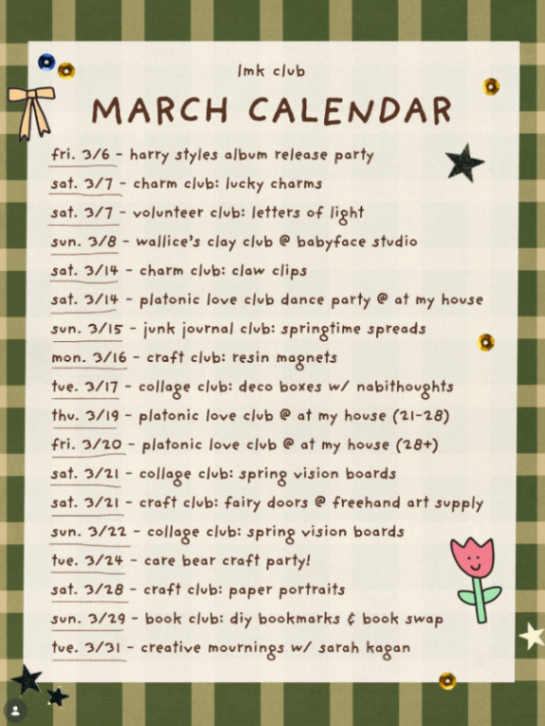 lmk club

MARCH CALENDAR

fri. 3/6 - harry styles album release party
sat. 3/7 - charm club: lucky charms
sat. 3/7 - volunteer club: letters of light
sun. 3/8 - wallice's clay club @ babyface studio
sat. 3/14 - charm club: claw clips
sat. 3/14 - platonic love club dance party @ at my house
sun. 3/15 - junk journal club: springtime spreads
mon. 3/16 - craft club: resin magnets
tue. 3/17 - collage club: deco boxes w/ nabithoughts
thu. 3/19 - platonic love club @ at my house (21-28)
fri. 3/20 - platonic love club @ at my house (28+)
sat. 3/21 - collage club: spring vision boards
sat. 3/21 - craft club: fairy doors @ freehand art supply
sun. 3/22 - collage club: spring vision boards
tue. 3/24 - care bear craft party!
sat. 3/28 - craft club: paper portraits
sun. 3/29 - book club: diy bookmarks & book swap
tue. 3/31 - creative mournings w/ sarah kagan